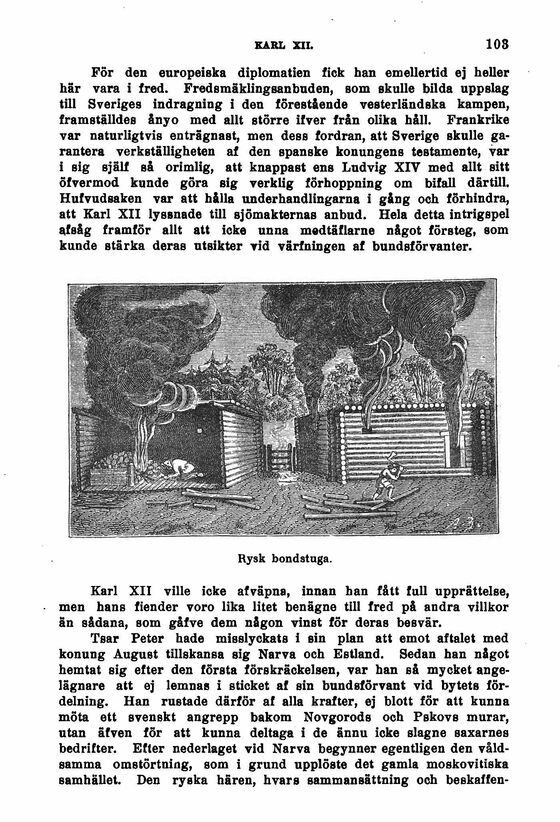 KARL XII. 103

För den europeiska diplomatien fick han emellertid ej heller här vara i fred. Fredsmäklingsanbuden, som skulle bilda uppslag till Sveriges indragning i den förestående vesterländska kampen, framställdes ånyo med allt större ifver från olika håll. Frankrike var naturligtvis enträgnast, men dess fordran, att Sverige skulle garantera verkställigheten af den spanske konungens testamente, var i sig själf så orimlig, att knappast ens Ludvig XIV med allt sitt öfvermod kunde göra sig verklig förhoppning om bifall därtill. Hufvudsaken var att hålla underhandlingarna i gång och förhindra, att Karl XII lyssnade till sjömakternas anbud. Hela detta intrigspel afsåg framför allt att icke unna medtäflarne något försteg, som kunde stärka deras utsikter vid värfningen af bundsförvanter.

Rysk bondstuga.

Karl XII ville icke afväpna, innan han fått full upprättelse, men hans fiender voro lika litet benägne till fred på andra villkor än sådana, som gåfve dem någon vinst för deras besvär.

Tsar Peter hade misslyckats i sin plan att emot aftalet med konung August tillskansa sig Narva och Estland. Sedan han något hemtat sig efter den första förskräckelsen, var han så mycket angelägnare att ej lemnas i sticket af sin bundsförvant vid bytets fördelning. Han rustade därför af alla krafter, ej blott för att kunna möta ett svenskt angrepp bakom Novgorods och Pskovs murar, utan äfven för att kunna deltaga i de ännu icke slagne saxarnes bedrifter. Efter nederlaget vid Narva begynner egentligen den våldsamma omstörtning, som i grund upplöste det gamla moskovitiska samhället. Den ryska hären, hvars sammansättning och beskaffen-